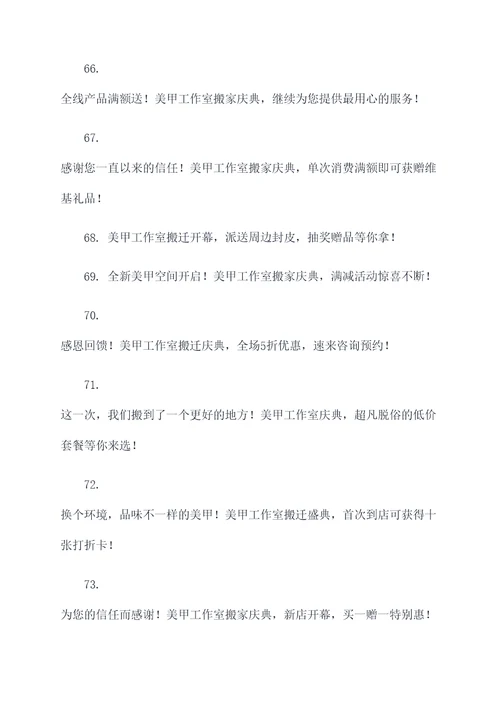 66.

全线产品满额送！美甲工作室搬家庆典，继续为您提供最用心的服务！

67.

感谢您一直以来的信任！美甲工作室搬家庆典，单次消费满额即可获赠维基礼品！

68. 美甲工作室搬迁开幕，派送周边封皮，抽奖赠品等你拿！

69. 全新美甲空间开启！美甲工作室搬家庆典，满减活动惊喜不断！

70.

感恩回馈！美甲工作室搬迁庆典，全场5折优惠，速来咨询预约！

71.

这一次，我们搬到了一个更好的地方！美甲工作室庆典，超凡脱俗的低价套餐等你来选！

72.

换个环境，品味不一样的美甲！美甲工作室搬迁盛典，首次到店可获得十张打折卡！

73.

为您的信任而感谢！美甲工作室搬家庆典，新店开幕，买一赠一特别惠！